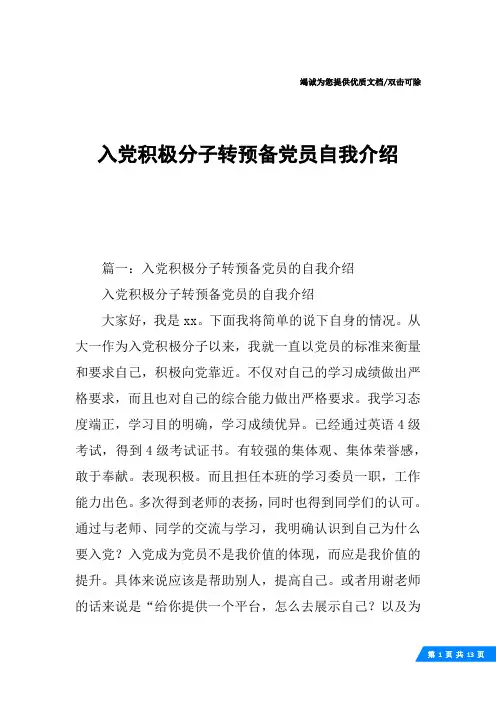 竭诚为您提供优质文档/双击可除

入党积极分子转预备党员自我介绍

篇一：入党积极分子转预备党员的自我介绍

入党积极分子转预备党员的自我介绍

大家好，我是xx。下面我将简单的说下自身的情况。从大一作为入党积极分子以来，我就一直以党员的标准来衡量和要求自己，积极向党靠近。不仅对自己的学习成绩做出严格要求，而且也对自己的综合能力做出严格要求。我学习态度端正，学习目的明确，学习成绩优异。已经通过英语4级考试，得到4级考试证书。有较强的集体观、集体荣誉感，敢于奉献。表现积极。而且担任本班的学习委员一职，工作能力出色。多次得到老师的表扬，同时也得到同学们的认可。通过与老师、同学的交流与学习，我明确认识到自己为什么要入党？入党成为党员不是我价值的体现，而应是我价值的提升。具体来说应该是帮助别人，提高自己。或者用谢老师的话来说是“给你提供一个平台，怎么去展示自己？以及为

第 1 页 共 13 页